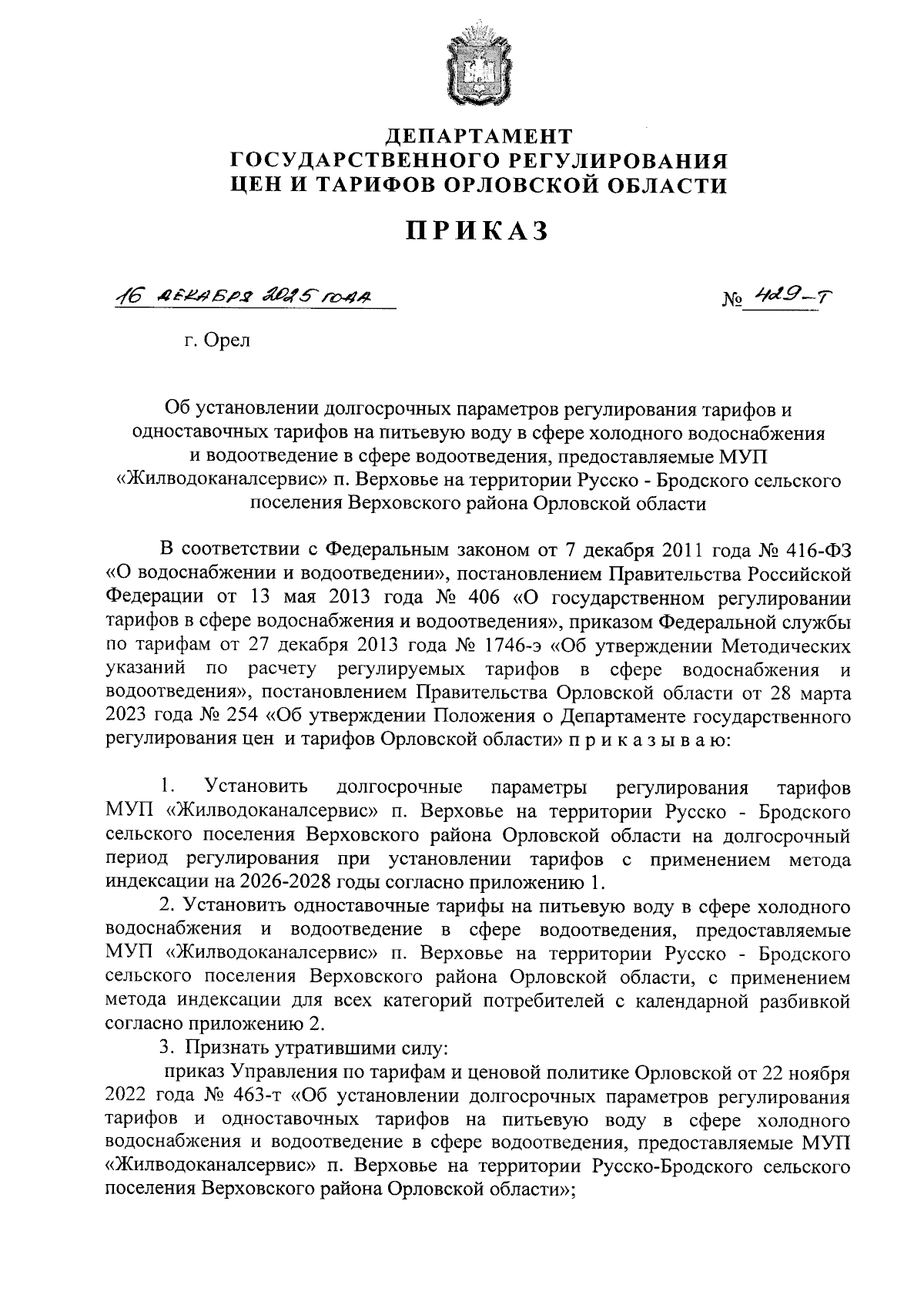 ДЕПАРТАМЕНТ
ГОСУДАРСТВЕННОГО РЕГУЛИРОВАНИЯ
ЦЕН И ТАРИФОВ ОРЛОВСКОЙ ОБЛАСТИ

ПРИКАЗ

16 декабря 2025 года

№ 429-т

г. Орел

Об установлении долгосрочных параметров регулирования тарифов и одноставочных тарифов на питьевую воду в сфере холодного водоснабжения и водоотведение в сфере водоотведения, предоставляемые МУП «Жилводоканалсервис» п. Верховье на территории Русско - Бродского сельского поселения Верховского района Орловской области

В соответствии с Федеральным законом от 7 декабря 2011 года № 416-ФЗ «О водоснабжении и водоотведении», постановлением Правительства Российской Федерации от 13 мая 2013 года № 406 «О государственном регулировании тарифов в сфере водоснабжения и водоотведения», приказом Федеральной службы по тарифам от 27 декабря 2013 года № 1746-э «Об утверждении Методических указаний по расчету регулируемых тарифов в сфере водоснабжения и водоотведения», постановлением Правительства Орловской области от 28 марта 2023 года № 254 «Об утверждении Положения о Департаменте государственного регулирования цен и тарифов Орловской области» п р и к а з ы в а ю:

1. Установить долгосрочные параметры регулирования тарифов МУП «Жилводоканалсервис» п. Верховье на территории Русско - Бродского сельского поселения Верховского района Орловской области на долгосрочный период регулирования при установлении тарифов с применением метода индексации на 2026-2028 годы согласно приложению 1.

2. Установить одноставочные тарифы на питьевую воду в сфере холодного водоснабжения и водоотведение в сфере водоотведения, предоставляемые МУП «Жилводоканалсервис» п. Верховье на территории Русско - Бродского сельского поселения Верховского района Орловской области, с применением метода индексации для всех категорий потребителей с календарной разбивкой согласно приложению 2.

3. Признать утратившими силу:

приказ Управления по тарифам и ценовой политике Орловской от 22 ноября 2022 года № 463-т «Об установлении долгосрочных параметров регулирования тарифов и одноставочных тарифов на питьевую воду в сфере холодного водоснабжения и водоотведение в сфере водоотведения, предоставляемые МУП «Жилводоканалсервис» п. Верховье на территории Русско-Бродского сельского поселения Верховского района Орловской области»;